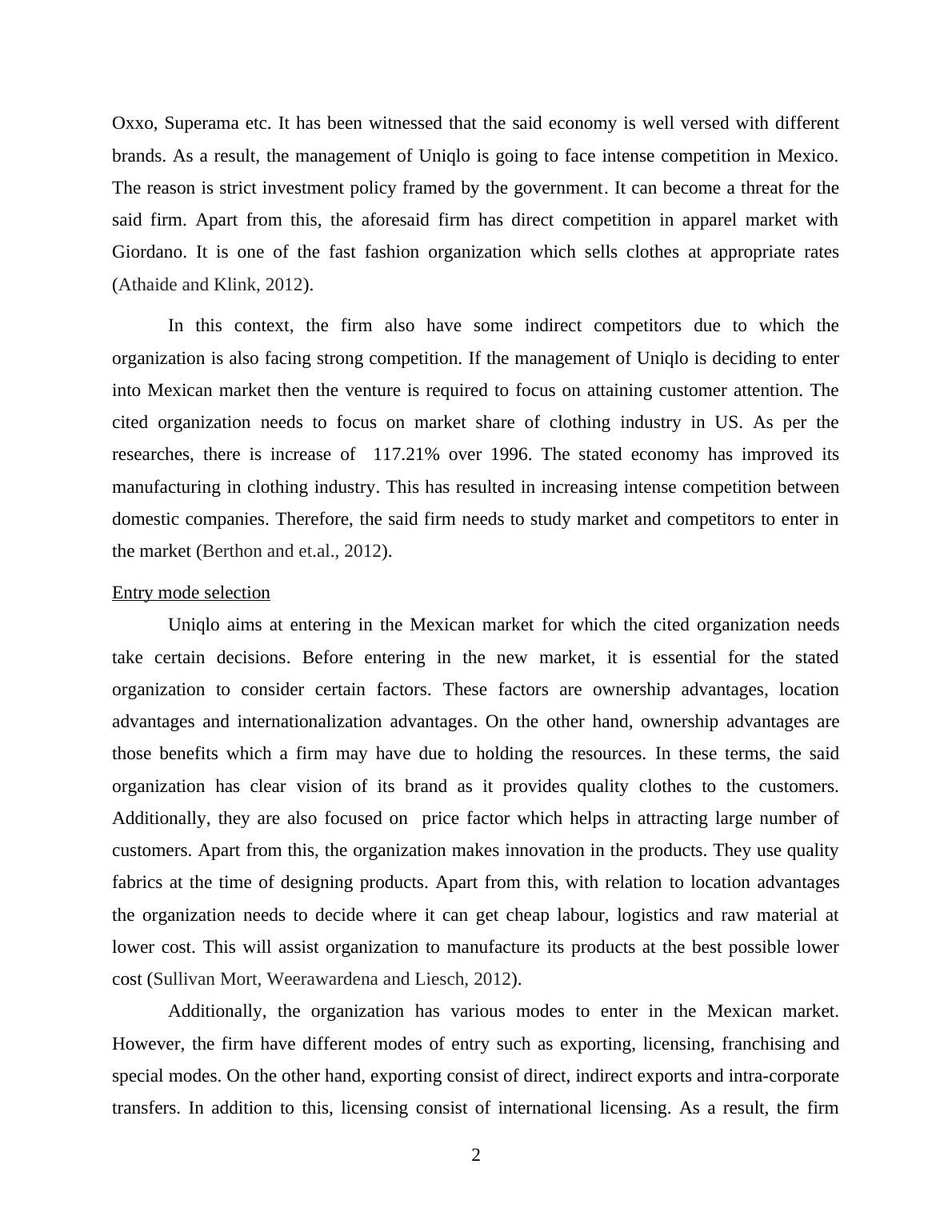 Oxxo, Superama etc. It has been witnessed that the said economy is well versed with different brands. As a result, the management of Uniqlo is going to face intense competition in Mexico. The reason is strict investment policy framed by the government. It can become a threat for the said firm. Apart from this, the aforesaid firm has direct competition in apparel market with Giordano. It is one of the fast fashion organization which sells clothes at appropriate rates (Athaide and Klink, 2012).

In this context, the firm also have some indirect competitors due to which the organization is also facing strong competition. If the management of Uniqlo is deciding to enter into Mexican market then the venture is required to focus on attaining customer attention. The cited organization needs to focus on market share of clothing industry in US. As per the researches, there is increase of 117.21% over 1996. The stated economy has improved its manufacturing in clothing industry. This has resulted in increasing intense competition between domestic companies. Therefore, the said firm needs to study market and competitors to enter in the market (Berthon and et.al., 2012).

Entry mode selection

Uniqlo aims at entering in the Mexican market for which the cited organization needs take certain decisions. Before entering in the new market, it is essential for the stated organization to consider certain factors. These factors are ownership advantages, location advantages and internationalization advantages. On the other hand, ownership advantages are those benefits which a firm may have due to holding the resources. In these terms, the said organization has clear vision of its brand as it provides quality clothes to the customers. Additionally, they are also focused on price factor which helps in attracting large number of customers. Apart from this, the organization makes innovation in the products. They use quality fabrics at the time of designing products. Apart from this, with relation to location advantages the organization needs to decide where it can get cheap labour, logistics and raw material at lower cost. This will assist organization to manufacture its products at the best possible lower cost (Sullivan Mort, Weerawardena and Liesch, 2012).

Additionally, the organization has various modes to enter in the Mexican market. However, the firm have different modes of entry such as exporting, licensing, franchising and special modes. On the other hand, exporting consist of direct, indirect exports and intra-corporate transfers. In addition to this, licensing consist of international licensing. As a result, the firm

2